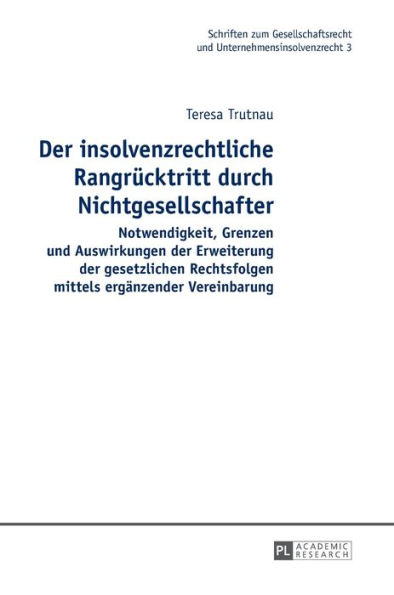 Schriften zum Gesellschaftsrecht und Unternehmensinsolvenzrecht 3

Teresa Trutnau

Der insolvenzrechtliche Rangrücktritt durch Nichtgesellschafter

Notwendigkeit, Grenzen und Auswirkungen der Erweiterung der gesetzlichen Rechtsfolgen mittels ergänzender Vereinbarung

PL ACADEMIC RESEARCH